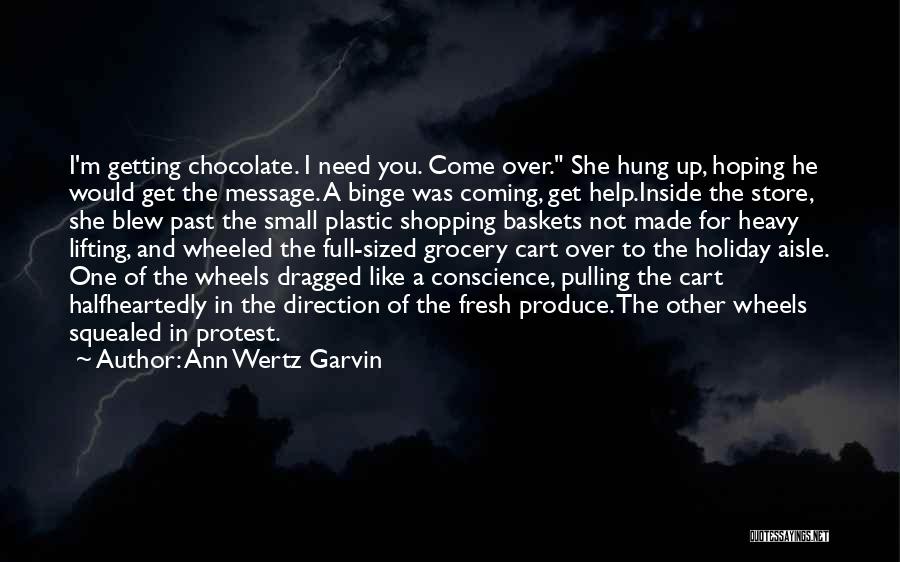 I'm getting chocolate. I need you. Come over." She hung up, hoping he would get the message. A binge was coming, get help.Inside the store, she blew past the small plastic shopping baskets not made for heavy lifting, and wheeled the full-sized grocery cart over to the holiday aisle. One of the wheels dragged like a conscience, pulling the cart halfheartedly in the direction of the fresh produce. The other wheels squealed in protest.
~ Author: Ann Wertz Garvin

QUOTESSAYINGS.NET